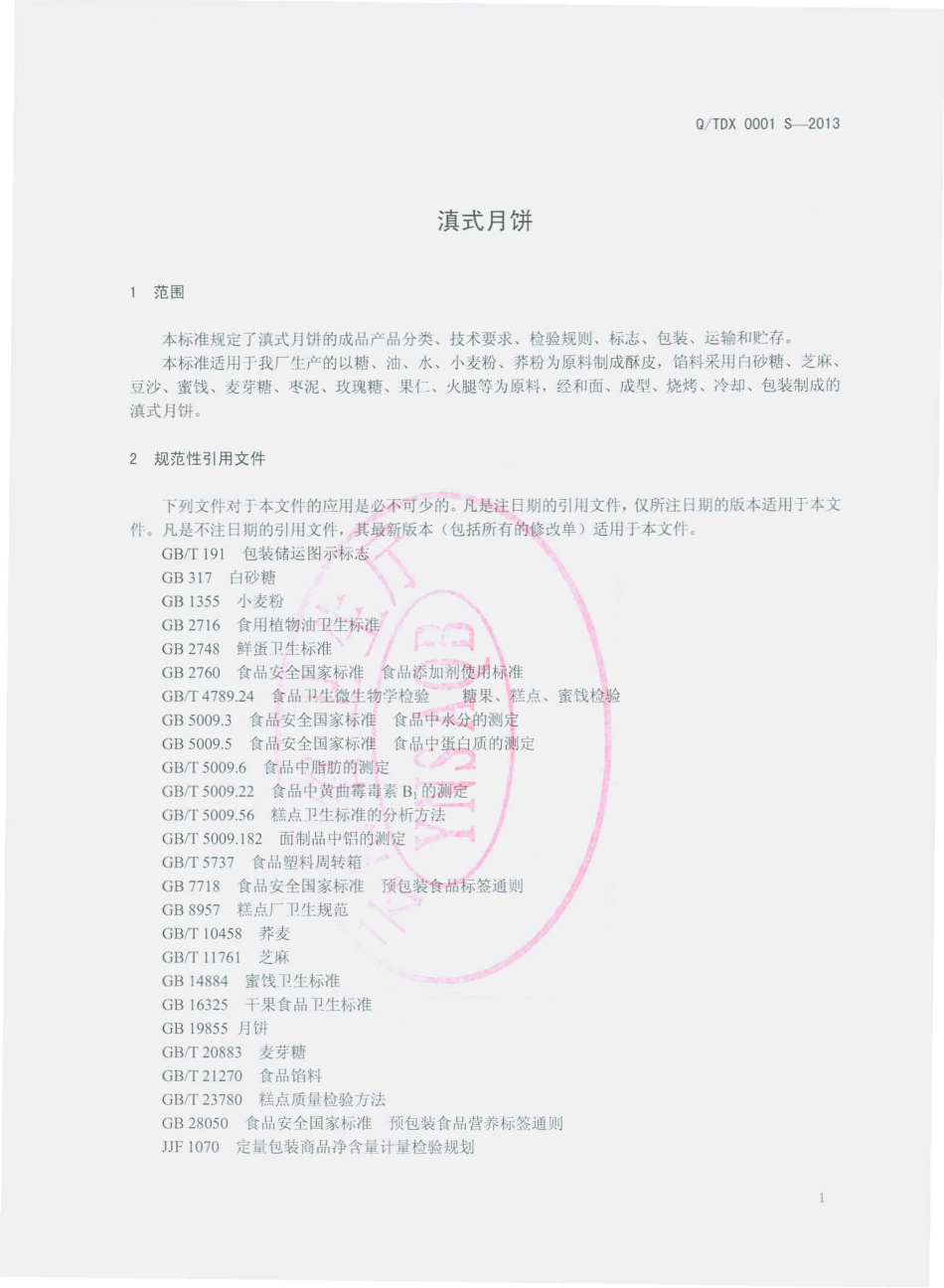 Q/TDX 0001 S—2013

滇式月饼

1　范围

本标准规定了滇式月饼的成品产品分类、技术要求、检验规则、标志、包装、运输和贮存。

本标准适用于我厂生产的以糖、油、水、小麦粉、荞粉为原料制成酥皮，馅料采用白砂糖、芝麻、豆沙、蜜饯、麦芽糖、枣泥、玫瑰糖、果仁、火腿等为原料，经和面、成型、烧烤、冷却、包装制成的滇式月饼。

2　规范性引用文件

下列文件对于本文件的应用是必不可少的。凡是注日期的引用文件，仅所注日期的版本适用于本文件。凡是不注日期的引用文件，其最新版本（包括所有的修改单）适用于本文件。

GB/T 191　包装储运图示标志
GB 317　白砂糖
GB 1355　小麦粉
GB 2716　食用植物油卫生标准
GB 2748　鲜蛋卫生标准
GB 2760　食品安全国家标准　食品添加剂使用标准
GB/T 4789.24　食品卫生微生物学检验　糖果、糕点、蜜饯检验
GB 5009.3　食品安全国家标准　食品中水分的测定
GB 5009.5　食品安全国家标准　食品中蛋白质的测定
GB/T 5009.6　食品中脂肪的测定
GB/T 5009.22　食品中黄曲霉毒素 $B_1$ 的测定
GB/T 5009.56　糕点卫生标准的分析方法
GB/T 5009.182　面制品中铝的测定
GB/T 5737　食品塑料周转箱
GB 7718　食品安全国家标准　预包装食品标签通则
GB 8957　糕点厂卫生规范
GB/T 10458　荞麦
GB/T 11761　芝麻
GB 14884　蜜饯卫生标准
GB 16325　干果食品卫生标准
GB 19855　月饼
GB/T 20883　麦芽糖
GB/T 21270　食品馅料
GB/T 23780　糕点质量检验方法
GB 28050　食品安全国家标准　预包装食品营养标签通则
JJF 1070　定量包装商品净含量计量检验规划

1